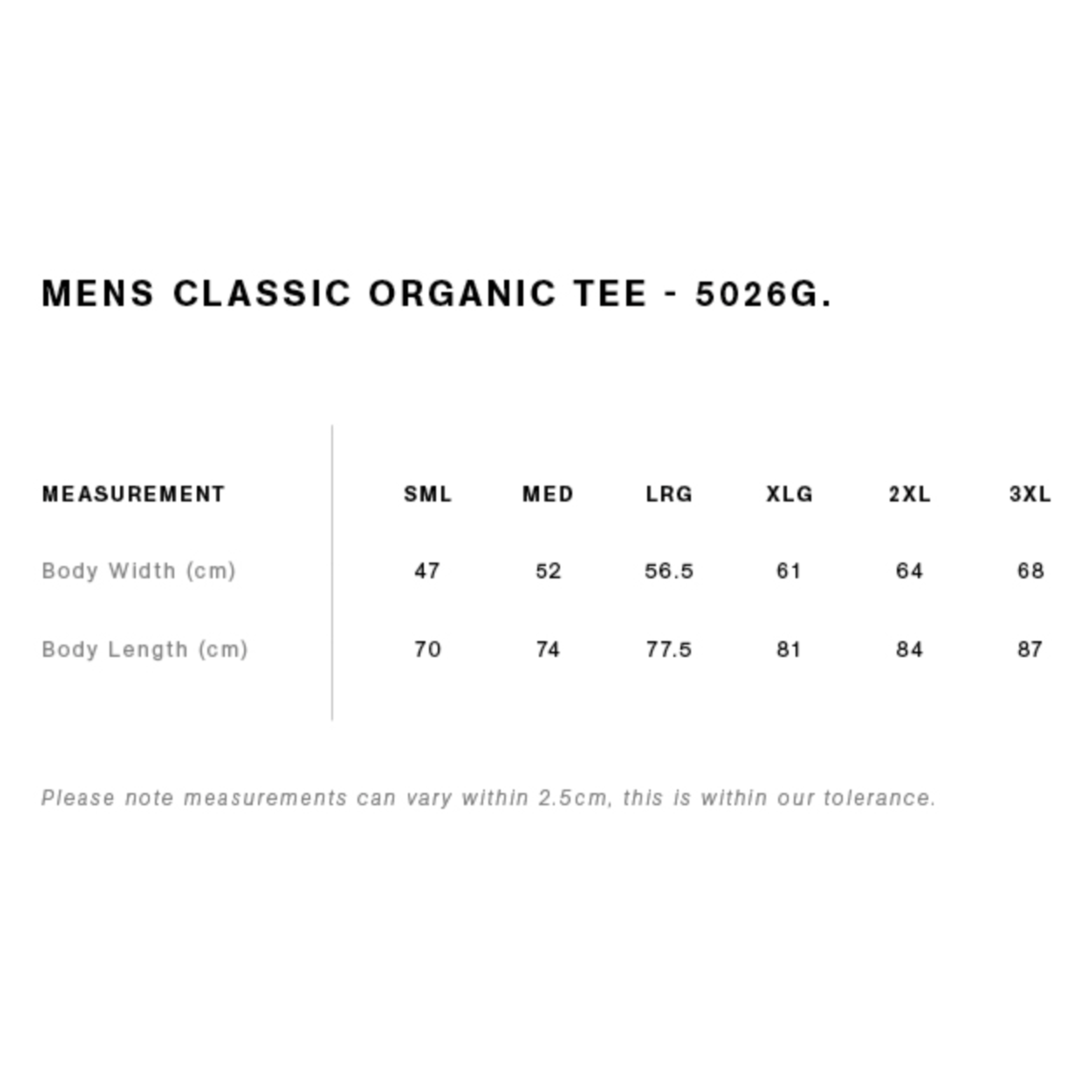 MENS CLASSIC ORGANIC TEE - 5026G.

| MEASUREMENT | SML | MED | LRG | XLG | 2XL | 3XL |
|---|---|---|---|---|---|---|
| Body Width (cm) | 47 | 52 | 56.5 | 61 | 64 | 68 |
| Body Length (cm) | 70 | 74 | 77.5 | 81 | 84 | 87 |

Please note measurements can vary within 2.5cm, this is within our tolerance.